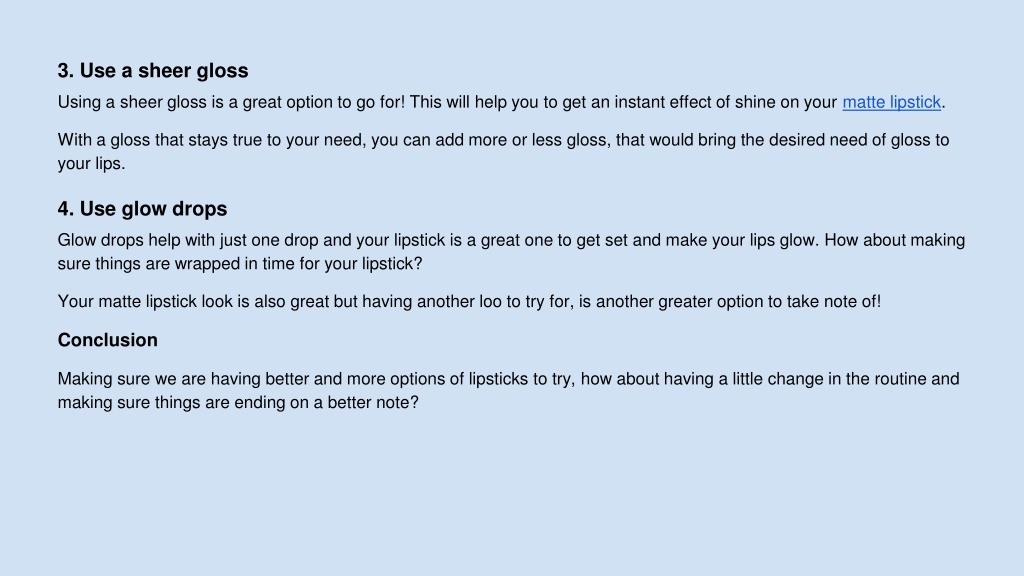 3. Use a sheer gloss

Using a sheer gloss is a great option to go for! This will help you to get an instant effect of shine on your matte lipstick.

With a gloss that stays true to your need, you can add more or less gloss, that would bring the desired need of gloss to your lips.

4. Use glow drops

Glow drops help with just one drop and your lipstick is a great one to get set and make your lips glow. How about making sure things are wrapped in time for your lipstick?

Your matte lipstick look is also great but having another loo to try for, is another greater option to take note of!

Conclusion

Making sure we are having better and more options of lipsticks to try, how about having a little change in the routine and making sure things are ending on a better note?